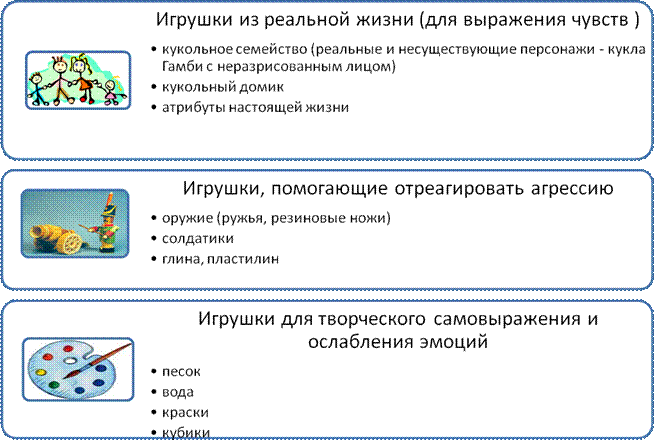 Игрушки из реальной жизни (для выражения чувств )

• кукольное семейство (реальные и несуществующие персонажи - кукла Гамби с неразрисованным лицом)
• кукольный домик
• атрибуты настоящей жизни

Игрушки, помогающие отреагировать агрессию

• оружие (ружья, резиновые ножи)
• солдатики
• глина, пластилин

Игрушки для творческого самовыражения и ослабления эмоций

• песок
• вода
• краски
• кубики